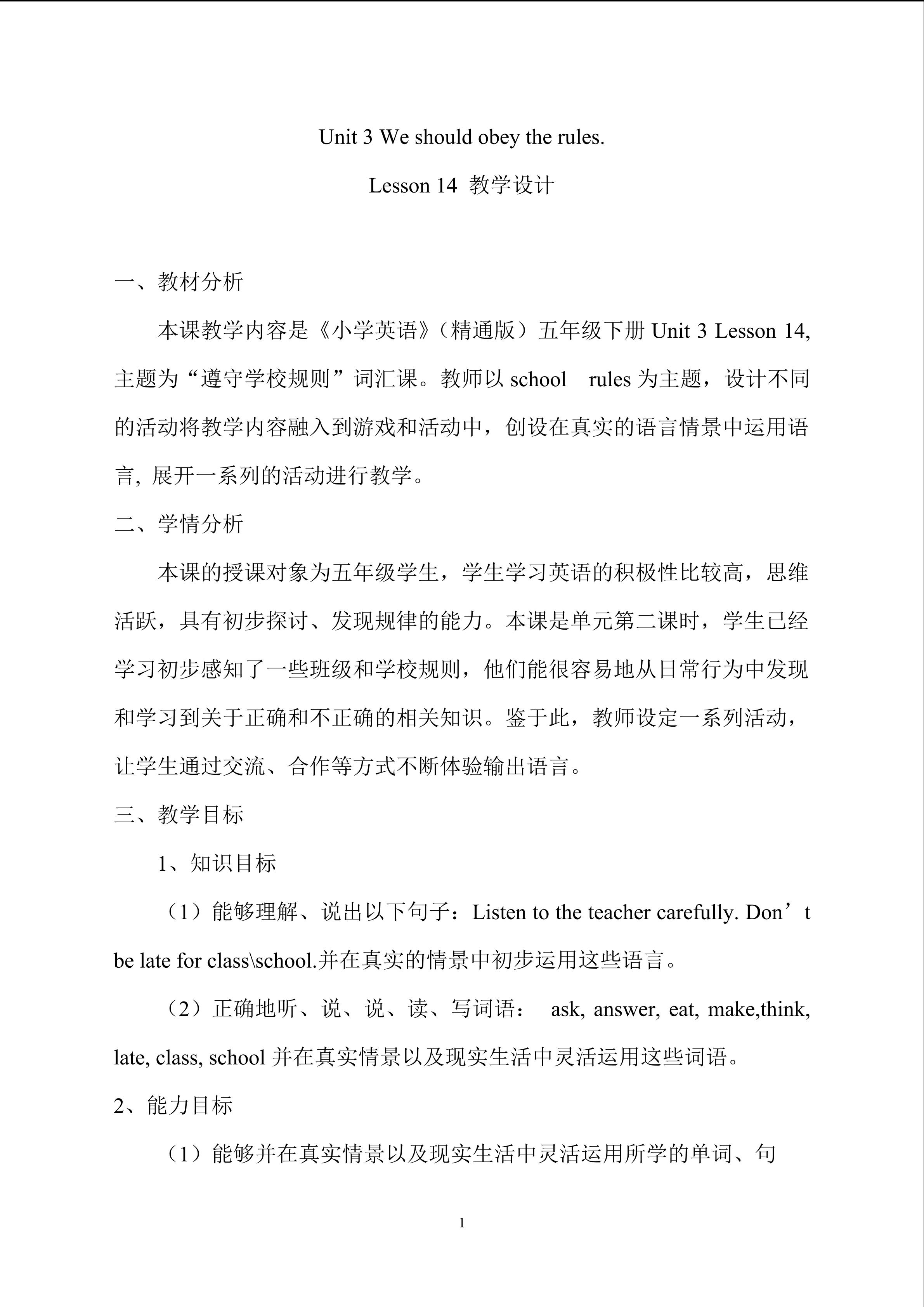 Unit 3 We should obey the rules.

Lesson 14 教学设计

一、教材分析

本课教学内容是《小学英语》（精通版）五年级下册 Unit 3 Lesson 14, 主题为“遵守学校规则”词汇课。教师以 school rules 为主题，设计不同的活动将教学内容融入到游戏和活动中，创设在真实的语言情景中运用语言, 展开一系列的活动进行教学。

二、学情分析

本课的授课对象为五年级学生，学生学习英语的积极性比较高，思维活跃，具有初步探讨、发现规律的能力。本课是单元第二课时，学生已经学习初步感知了一些班级和学校规则，他们能很容易地从日常行为中发现和学习到关于正确和不正确的相关知识。鉴于此，教师设定一系列活动，让学生通过交流、合作等方式不断体验输出语言。

三、教学目标

1、知识目标

（1）能够理解、说出以下句子：Listen to the teacher carefully. Don’t be late for class\school.并在真实的情景中初步运用这些语言。

（2）正确地听、说、说、读、写词语： ask, answer, eat, make,think, late, class, school 并在真实情景以及现实生活中灵活运用这些词语。

2、能力目标

（1）能够并在真实情景以及现实生活中灵活运用所学的单词、句

1